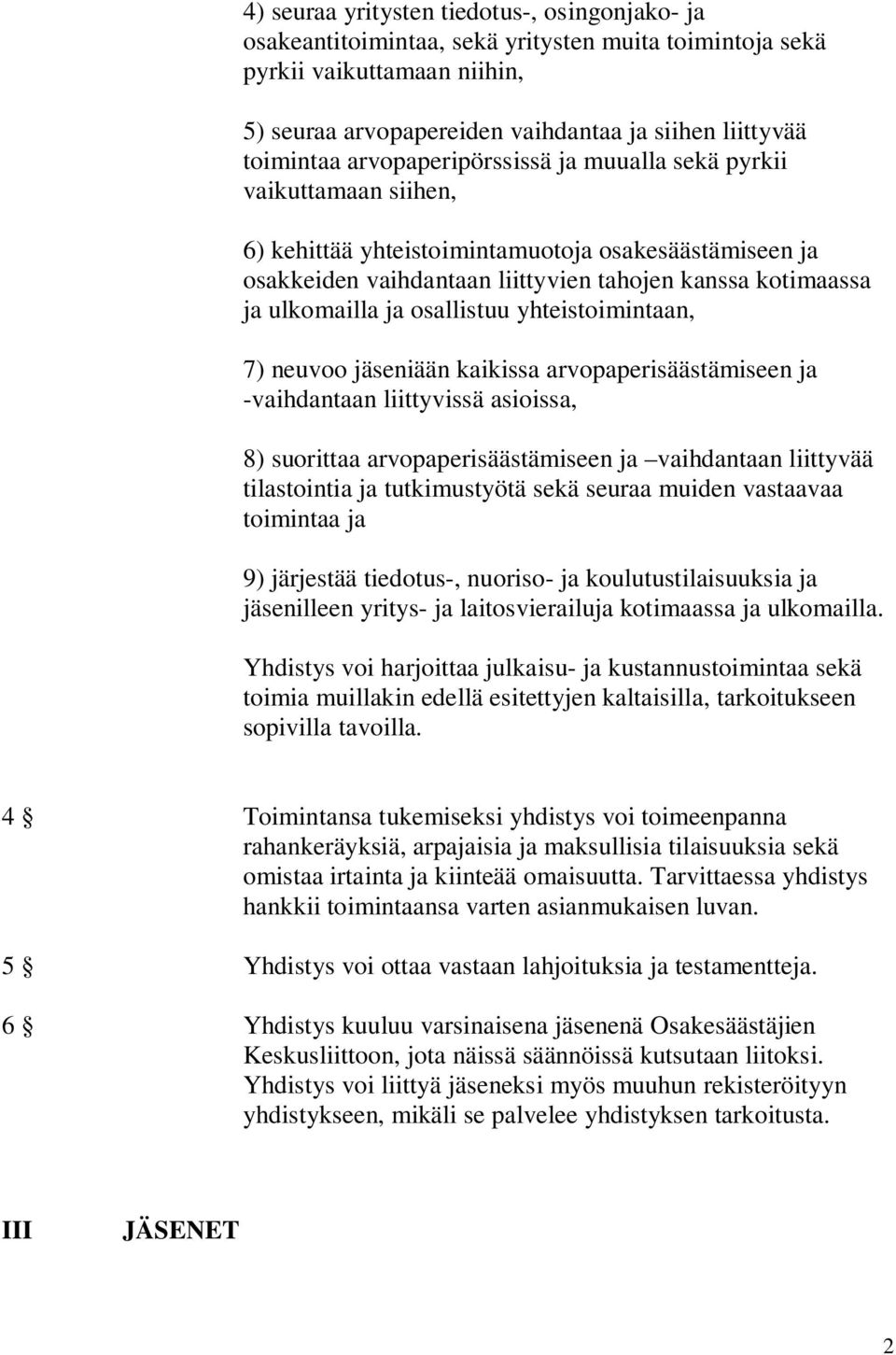 4) seuraa yritysten tiedotus-, osingonjako- ja osakeantitoimintaa, sekä yritysten muita toimintoja sekä pyrkii vaikuttamaan niihin,

5) seuraa arvopapereiden vaihdantaa ja siihen liittyvää toimintaa arvopaperipörssissä ja muualla sekä pyrkii vaikuttamaan siihen,

6) kehittää yhteistoimintamuotoja osakesäästämiseen ja osakkeiden vaihdantaan liittyvien tahojen kanssa kotimaassa ja ulkomailla ja osallistuu yhteistoimintaan,

7) neuvoo jäseniään kaikissa arvopaperisäästämiseen ja -vaihdantaan liittyvissä asioissa,

8) suorittaa arvopaperisäästämiseen ja –vaihdantaan liittyvää tilastointia ja tutkimustyötä sekä seuraa muiden vastaavaa toimintaa ja

9) järjestää tiedotus-, nuoriso- ja koulutustilaisuuksia ja jäsenilleen yritys- ja laitosvierailuja kotimaassa ja ulkomailla.

Yhdistys voi harjoittaa julkaisu- ja kustannustoimintaa sekä toimia muillakin edellä esitettyjen kaltaisilla, tarkoitukseen sopivilla tavoilla.

4 § Toimintansa tukemiseksi yhdistys voi toimeenpanna rahankeräyksiä, arpajaisia ja maksullisia tilaisuuksia sekä omistaa irtainta ja kiinteää omaisuutta. Tarvittaessa yhdistys hankkii toimintaansa varten asianmukaisen luvan.

5 § Yhdistys voi ottaa vastaan lahjoituksia ja testamentteja.

6 § Yhdistys kuuluu varsinaisena jäsenenä Osakesäästäjien Keskusliittoon, jota näissä säännöissä kutsutaan liitoksi. Yhdistys voi liittyä jäseneksi myös muuhun rekisteröityyn yhdistykseen, mikäli se palvelee yhdistyksen tarkoitusta.

III JÄSENET

2